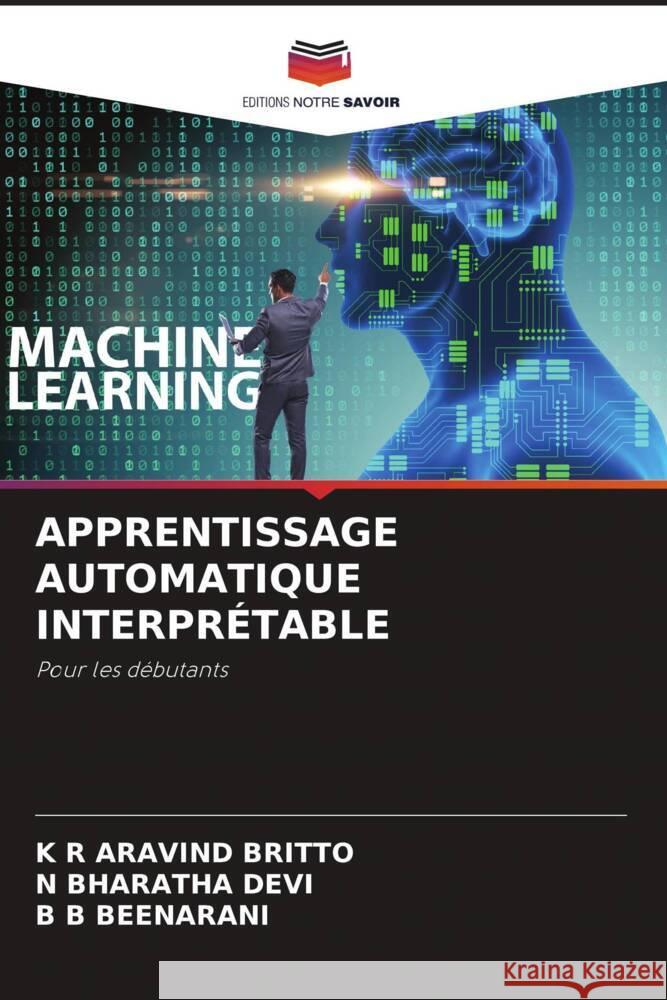 EDITIONS NOTRE SAVOIR

MACHINE LEARNING

APPRENTISSAGE AUTOMATIQUE INTERPRÉTABLE

Pour les débutants

K R ARAVIND BRITTO
N BHARATHA DEVI
B B BEENARANI